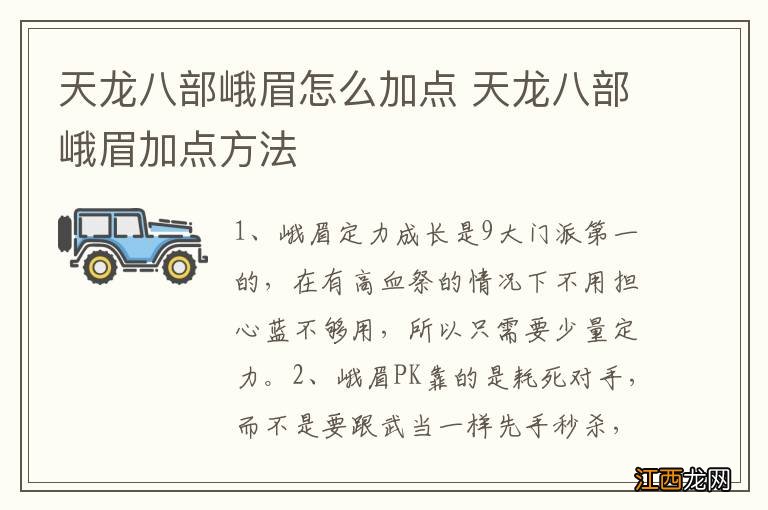 天龙八部峨眉怎么加点 天龙八部峨眉加点方法

1、峨眉定力成长是9大门派第一的，在有高血祭的情况下不用担心蓝不够用，所以只需要少量定力。2、峨眉PK靠的是耗死对手，而不是要跟武当一样先手秒杀，

江西龙网